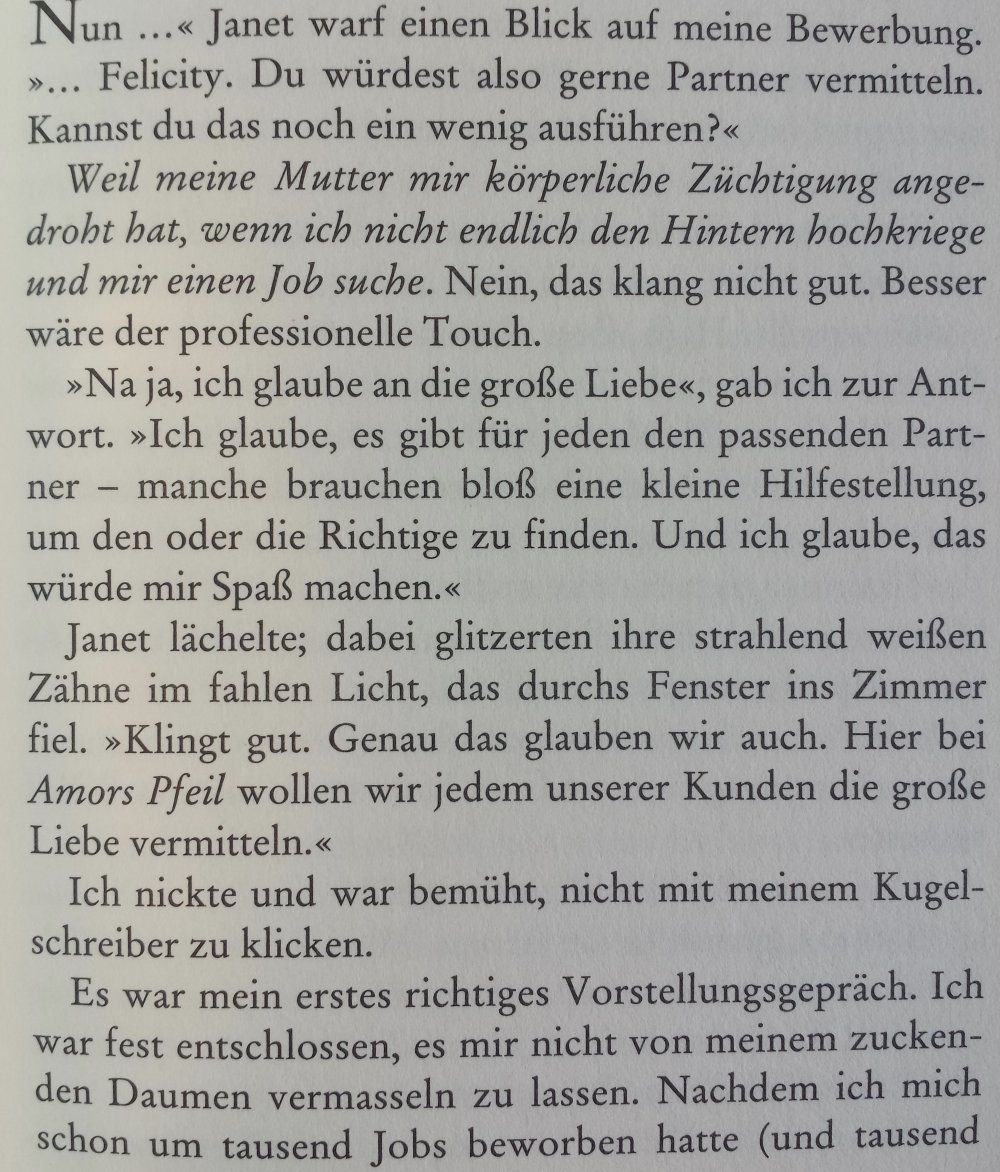 Nun …« Janet warf einen Blick auf meine Bewerbung. »… Felicity. Du würdest also gerne Partner vermitteln. Kannst du das noch ein wenig ausführen?«

Weil meine Mutter mir körperliche Züchtigung angedroht hat, wenn ich nicht endlich den Hintern hochkriege und mir einen Job suche. Nein, das klang nicht gut. Besser wäre der professionelle Touch.

»Na ja, ich glaube an die große Liebe«, gab ich zur Antwort. »Ich glaube, es gibt für jeden den passenden Partner – manche brauchen bloß eine kleine Hilfestellung, um den oder die Richtige zu finden. Und ich glaube, das würde mir Spaß machen.«

Janet lächelte; dabei glitzerten ihre strahlend weißen Zähne im fahlen Licht, das durchs Fenster ins Zimmer fiel. »Klingt gut. Genau das glauben wir auch. Hier bei Amors Pfeil wollen wir jedem unserer Kunden die große Liebe vermitteln.«

Ich nickte und war bemüht, nicht mit meinem Kugelschreiber zu klicken.

Es war mein erstes richtiges Vorstellungsgepräch. Ich war fest entschlossen, es mir nicht von meinem zuckenden Daumen vermasseln zu lassen. Nachdem ich mich schon um tausend Jobs beworben hatte (und tausend